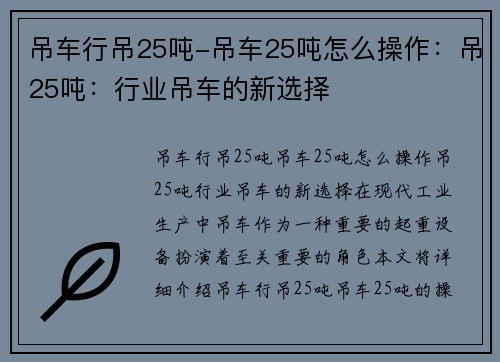 吊车行吊25吨-吊车25吨怎么操作：吊25吨：行业吊车的新选择

吊车行吊25吨吊车25吨怎么操作吊25吨行业吊车的新选择在现代工业生产中吊车作为一种重要的起重设备扮演着至关重要的角色本文将详细介绍吊车行吊25吨吊车25吨的操